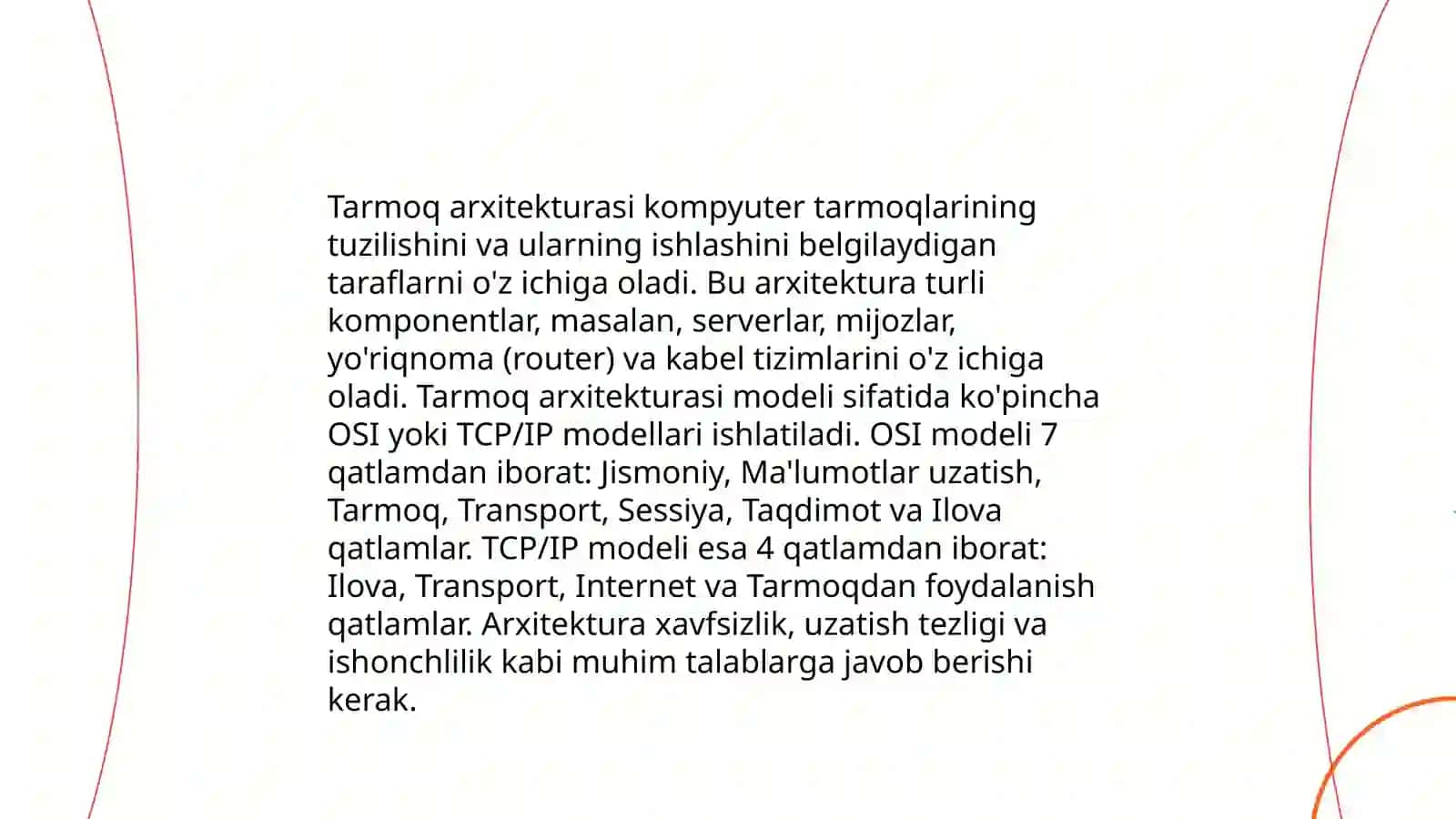 Tarmoq arxitekturasi kompyuter tarmoqlarining tuzilishini va ularning ishlashini belgilaydigan taraflarni o'z ichiga oladi. Bu arxitektura turli komponentlar, masalan, serverlar, mijozlar, yo'riqnoma (router) va kabel tizimlarini o'z ichiga oladi. Tarmoq arxitekturasi modeli sifatida ko'pincha OSI yoki TCP/IP modellari ishlatiladi. OSI modeli 7 qatlamdan iborat: Jismoniy, Ma'lumotlar uzatish, Tarmoq, Transport, Sessiya, Taqdimot va Ilova qatlamlar. TCP/IP modeli esa 4 qatlamdan iborat: Ilova, Transport, Internet va Tarmoqdan foydalanish qatlamlar. Arxitektura xavfsizlik, uzatish tezligi va ishonchlilik kabi muhim talablarga javob berishi kerak.